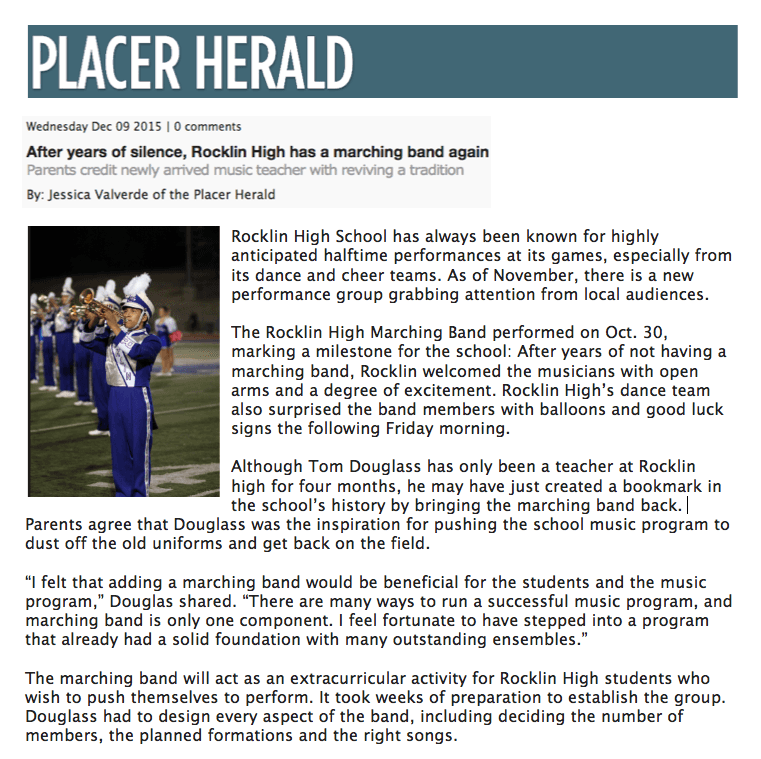 PLACER HERALD

Wednesday Dec 09 2015 | 0 comments

After years of silence, Rocklin High has a marching band again

Parents credit newly arrived music teacher with reviving a tradition

By: Jessica Valverde of the Placer Herald

Rocklin High School has always been known for highly anticipated halftime performances at its games, especially from its dance and cheer teams. As of November, there is a new performance group grabbing attention from local audiences.

The Rocklin High Marching Band performed on Oct. 30, marking a milestone for the school: After years of not having a marching band, Rocklin welcomed the musicians with open arms and a degree of excitement. Rocklin High's dance team also surprised the band members with balloons and good luck signs the following Friday morning.

Although Tom Douglass has only been a teacher at Rocklin high for four months, he may have just created a bookmark in the school's history by bringing the marching band back. Parents agree that Douglass was the inspiration for pushing the school music program to dust off the old uniforms and get back on the field.

"I felt that adding a marching band would be beneficial for the students and the music program," Douglas shared. "There are many ways to run a successful music program, and marching band is only one component. I feel fortunate to have stepped into a program that already had a solid foundation with many outstanding ensembles."

The marching band will act as an extracurricular activity for Rocklin High students who wish to push themselves to perform. It took weeks of preparation to establish the group. Douglass had to design every aspect of the band, including deciding the number of members, the planned formations and the right songs.